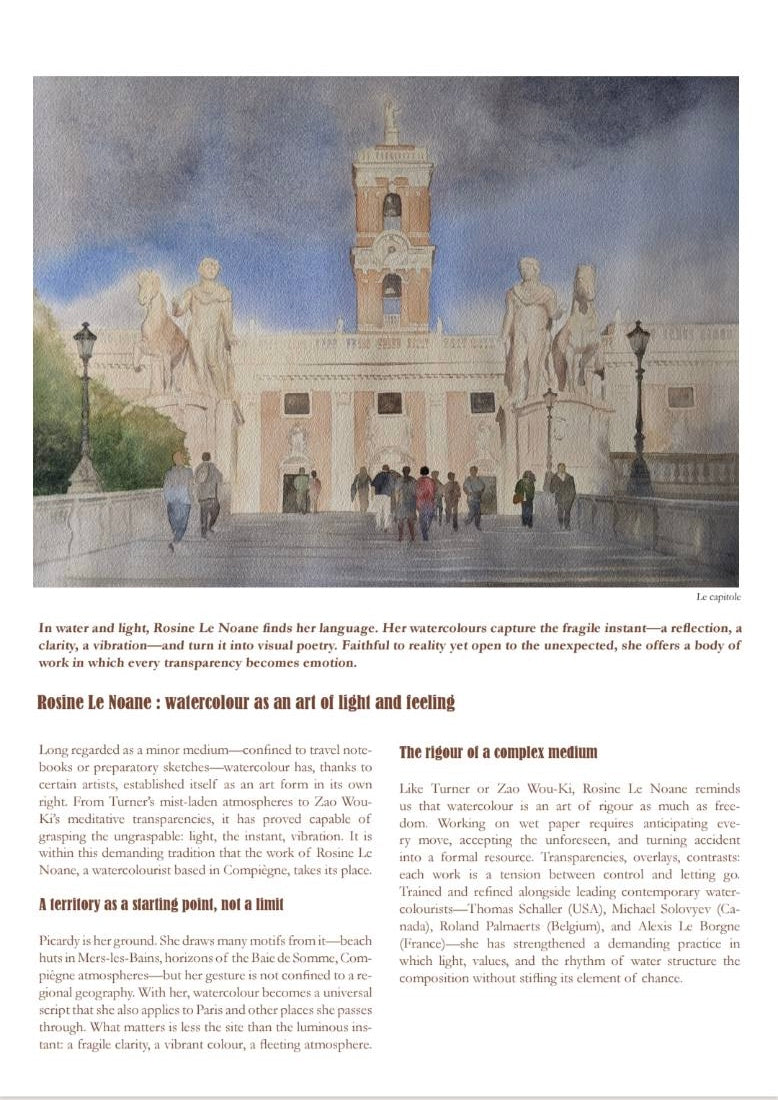 Le capitole

In water and light, Rosine Le Noane finds her language. Her watercolours capture the fragile instant—a reflection, a clarity, a vibration—and turn it into visual poetry. Faithful to reality yet open to the unexpected, she offers a body of work in which every transparency becomes emotion.

Rosine Le Noane : watercolour as an art of light and feeling

Long regarded as a minor medium—confined to travel notebooks or preparatory sketches—watercolour has, thanks to certain artists, established itself as an art form in its own right. From Turner's mist-laden atmospheres to Zao Wou-Ki's meditative transparencies, it has proved capable of grasping the ungraspable: light, the instant, vibration. It is within this demanding tradition that the work of Rosine Le Noane, a watercolourist based in Compiègne, takes its place.

A territory as a starting point, not a limit

Picardy is her ground. She draws many motifs from it—beach huts in Mers-les-Bains, horizons of the Baie de Somme, Compiègne atmospheres—but her gesture is not confined to a regional geography. With her, watercolour becomes a universal script that she also applies to Paris and other places she passes through. What matters is less the site than the luminous instant: a fragile clarity, a vibrant colour, a fleeting atmosphere.

The rigour of a complex medium

Like Turner or Zao Wou-Ki, Rosine Le Noane reminds us that watercolour is an art of rigour as much as freedom. Working on wet paper requires anticipating every move, accepting the unforeseen, and turning accident into a formal resource. Transparencies, overlays, contrasts: each work is a tension between control and letting go. Trained and refined alongside leading contemporary watercolourists—Thomas Schaller (USA), Michael Solovyev (Canada), Roland Palmaerts (Belgium), and Alexis Le Borgne (France)—she has strengthened a demanding practice in which light, values, and the rhythm of water structure the composition without stifling its element of chance.